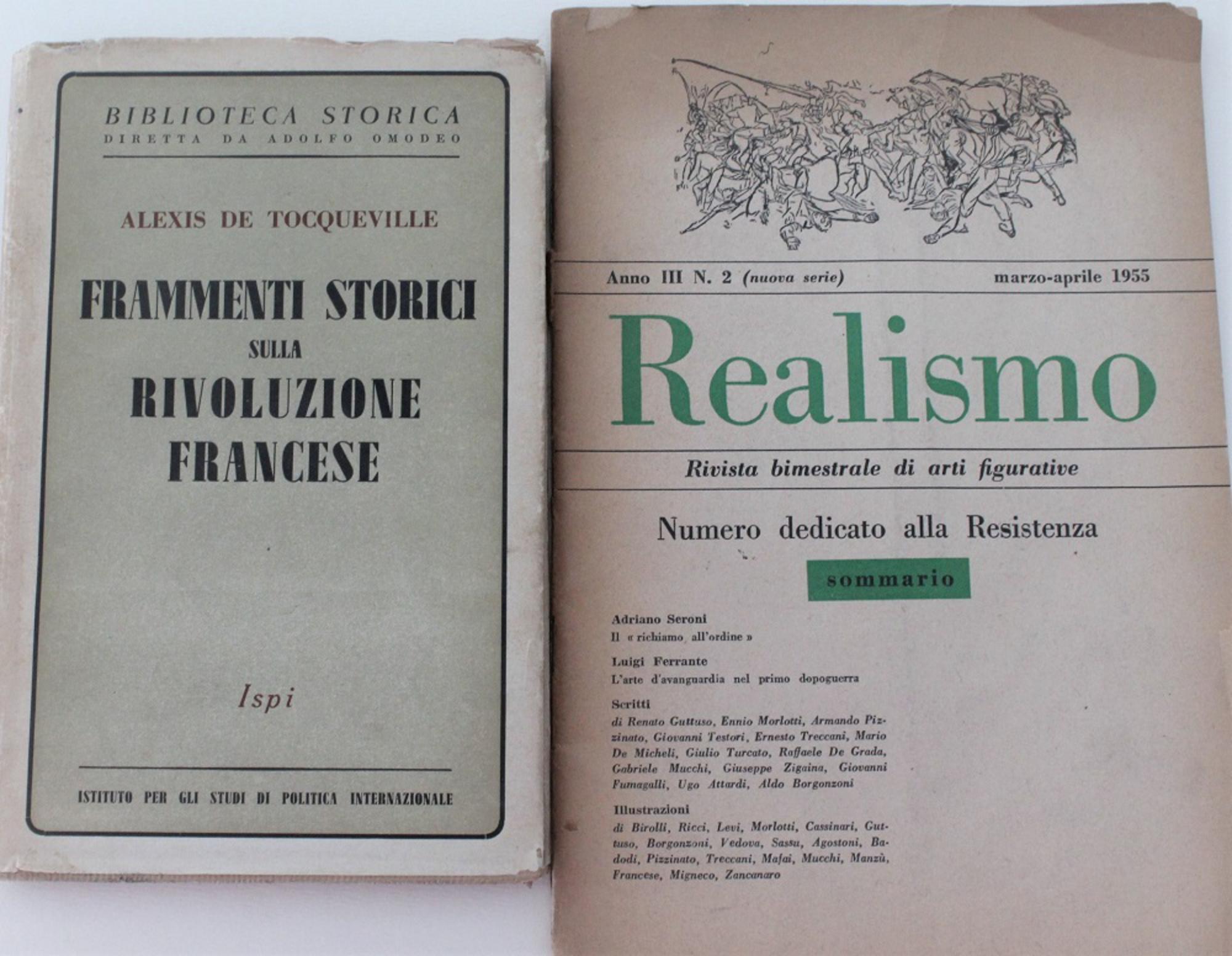 BIBLIOTECA STORICA
DIRETTA DA ADOLFO OMODEO

ALEXIS DE TOCQUEVILLE

FRAMMENTI STORICI
SULLA
RIVOLUZIONE
FRANCESE

Ispi

ISTITUTO PER GLI STUDI DI POLITICA INTERNAZIONALE

Anno III N. 2 (nuova serie) marzo-aprile 1955

Realismo

Rivista bimestrale di arti figurative

Numero dedicato alla Resistenza

sommario

Adriano Seroni
Il « richiamo all'ordine »

Luigi Ferrante
L'arte d'avanguardia nel primo dopoguerra

Scritti
di Renato Guttuso, Ennio Morlotti, Armando Pizzinato, Giovanni Testori, Ernesto Treccani, Mario De Micheli, Giulio Turcato, Raffaele De Grada, Gabriele Mucchi, Giuseppe Zigaina, Giovanni Fumagalli, Ugo Attardi, Aldo Borgonzoni

Illustrazioni
di Birolli, Ricci, Levi, Morlotti, Cassinari, Guttuso, Borgonzoni, Vedova, Sassu, Agostoni, Badodi, Pizzinato, Treccani, Mafai, Mucchi, Manzù, Francese, Migneco, Zancanaro